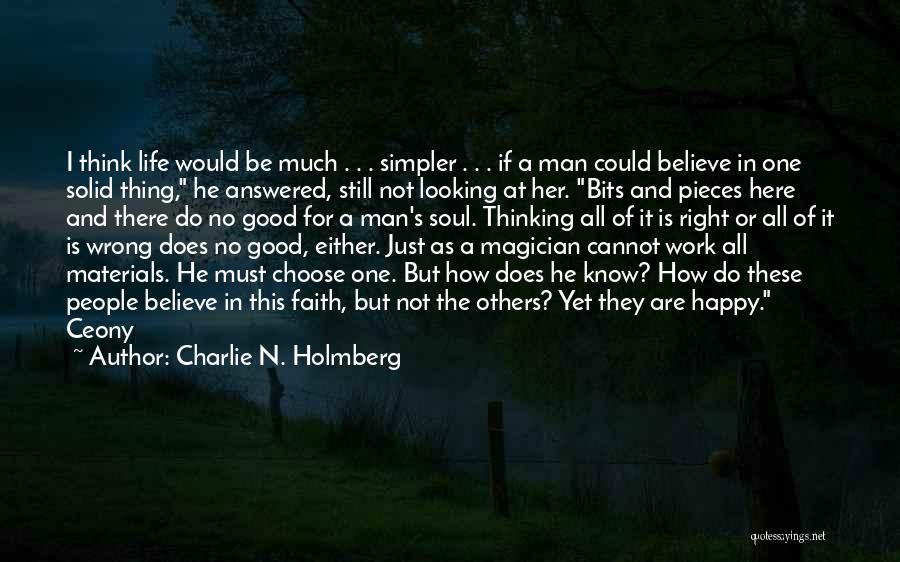 I think life would be much . . . simpler . . . if a man could believe in one solid thing," he answered, still not looking at her. "Bits and pieces here and there do no good for a man's soul. Thinking all of it is right or all of it is wrong does no good, either. Just as a magician cannot work all materials. He must choose one. But how does he know? How do these people believe in this faith, but not the others? Yet they are happy." Ceony

~ Author: Charlie N. Holmberg

quotessayings.net